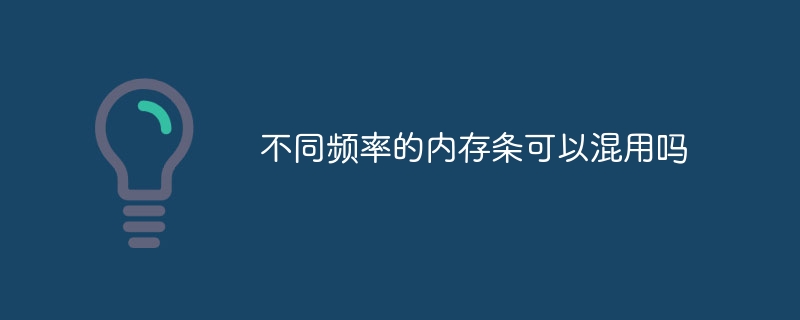 不同频率的内存条可以混用吗